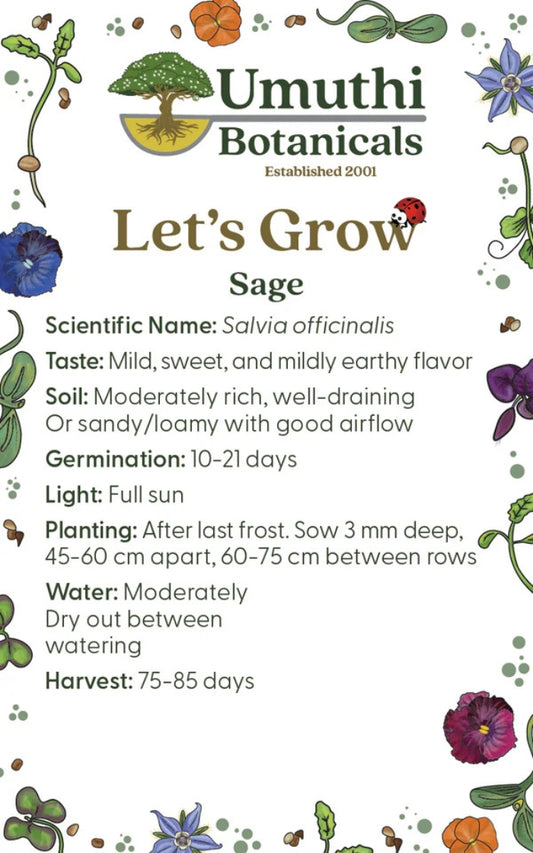 Umuthi Botanicals
Established 2001

Let's Grow
Sage

Scientific Name: Salvia officinalis

Taste: Mild, sweet, and mildly earthy flavor

Soil: Moderately rich, well-draining Or sandy/loamy with good airflow

Germination: 10-21 days

Light: Full sun

Planting: After last frost. Sow 3 mm deep, 45-60 cm apart, 60-75 cm between rows

Water: Moderately Dry out between watering

Harvest: 75-85 days